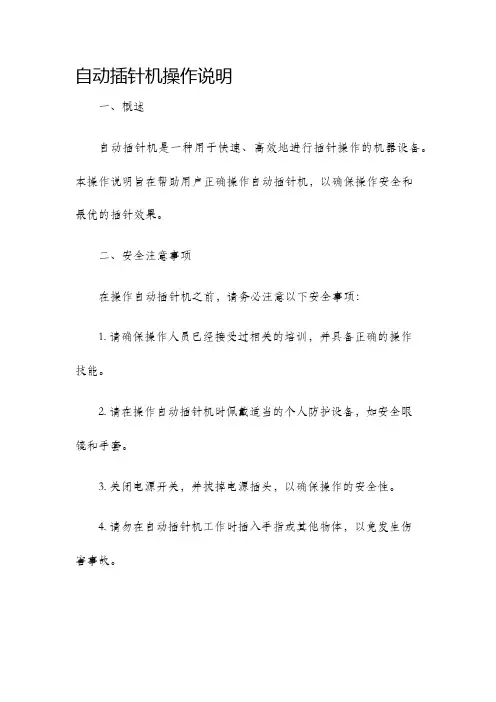 自动插针机操作说明

一、概述

自动插针机是一种用于快速、高效地进行插针操作的机器设备。本操作说明旨在帮助用户正确操作自动插针机，以确保操作安全和最优的插针效果。

二、安全注意事项

在操作自动插针机之前，请务必注意以下安全事项：

1. 请确保操作人员已经接受过相关的培训，并具备正确的操作技能。

2. 请在操作自动插针机时佩戴适当的个人防护设备，如安全眼镜和手套。

3. 关闭电源开关，并拔掉电源插头，以确保操作的安全性。

4. 请勿在自动插针机工作时插入手指或其他物体，以免发生伤害事故。